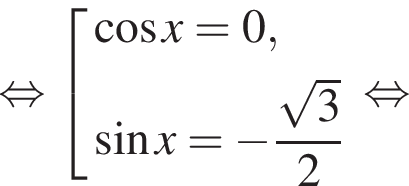 $\Leftrightarrow \left[\begin{array}{l} \cos x = 0, \\ \sin x = -\frac{\sqrt{3}}{2} \end{array}\right. \Leftrightarrow$